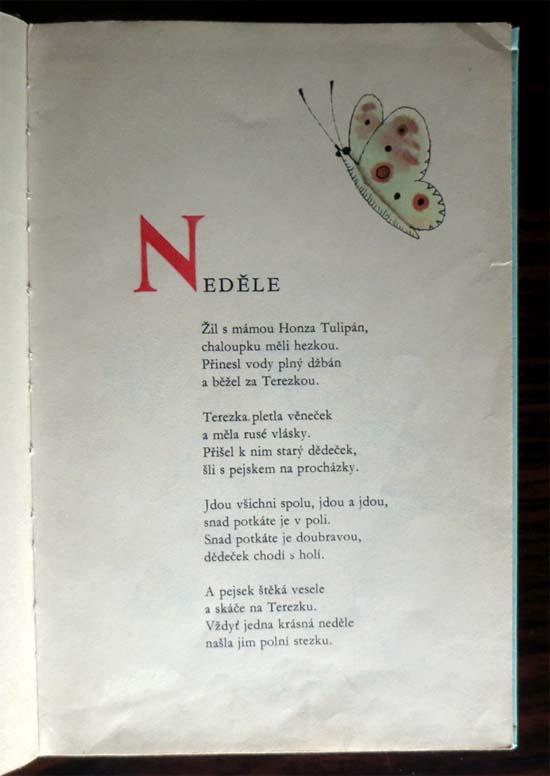 NEDĚLE

Žil s mámou Honza Tulipán,
chaloupku měli hezkou.
Přinesl vody plný džbán
a běžel za Terezkou.

Terezka pletla věneček
a měla rusé vlásky.
Přišel k nim starý dědeček,
šli s pejskem na procházky.

Jdou všichni spolu, jdou a jdou,
snad potkáte je v poli.
Snad potkáte je doubravou,
dědeček chodí s holí.

A pejsek štěká vesele
a skáče na Terezku.
Vždyť jedna krásná neděle
našla jim polní stezku.